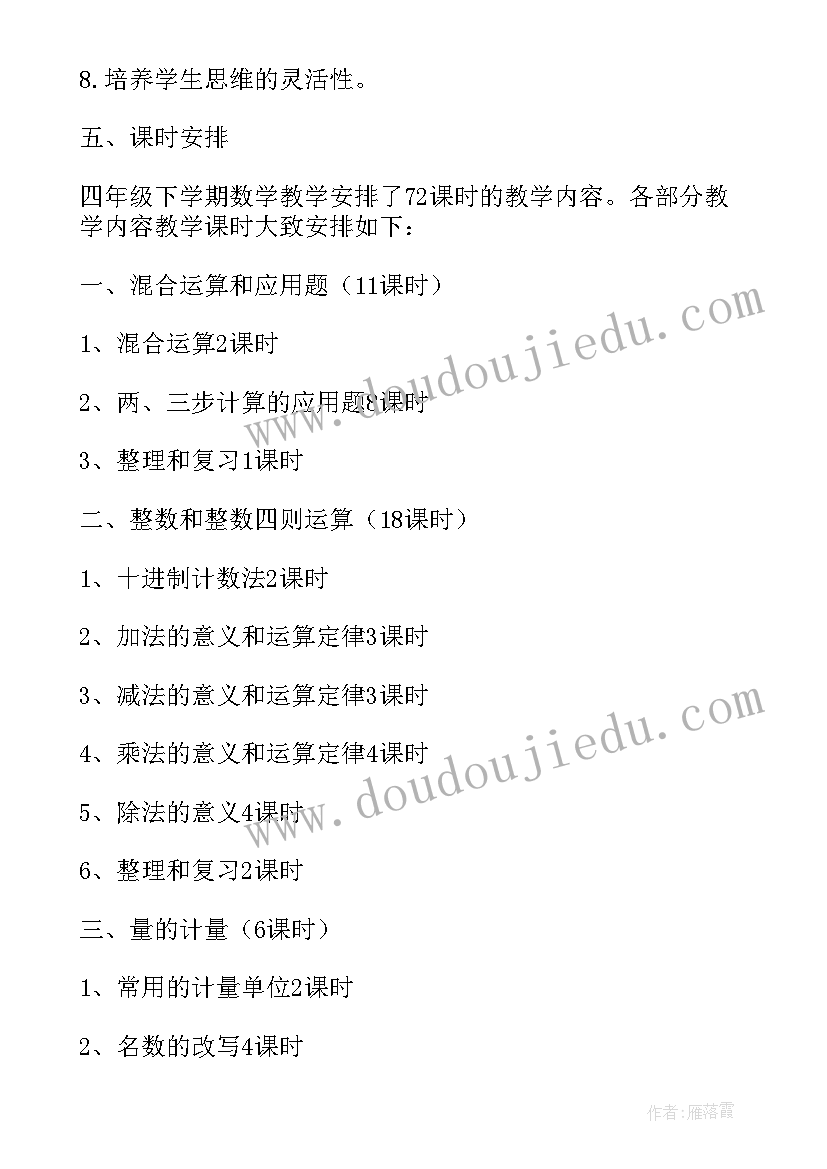 8.培养学生思维的灵活性。

五、课时安排

四年级下学期数学教学安排了72课时的教学内容。各部分教学内容教学课时大致安排如下：

一、混合运算和应用题（11课时）

1、混合运算2课时

2、两、三步计算的应用题8课时

3、整理和复习1课时

二、整数和整数四则运算（18课时）

1、十进制计数法2课时

2、加法的意义和运算定律3课时

3、减法的意义和运算定律3课时

4、乘法的意义和运算定律4课时

5、除法的意义4课时

6、整理和复习2课时

三、量的计量（6课时）

1、常用的计量单位2课时

2、名数的改写4课时

www.doudoujiedu.com

www.doudoujiedu.com

作者:雁落霞